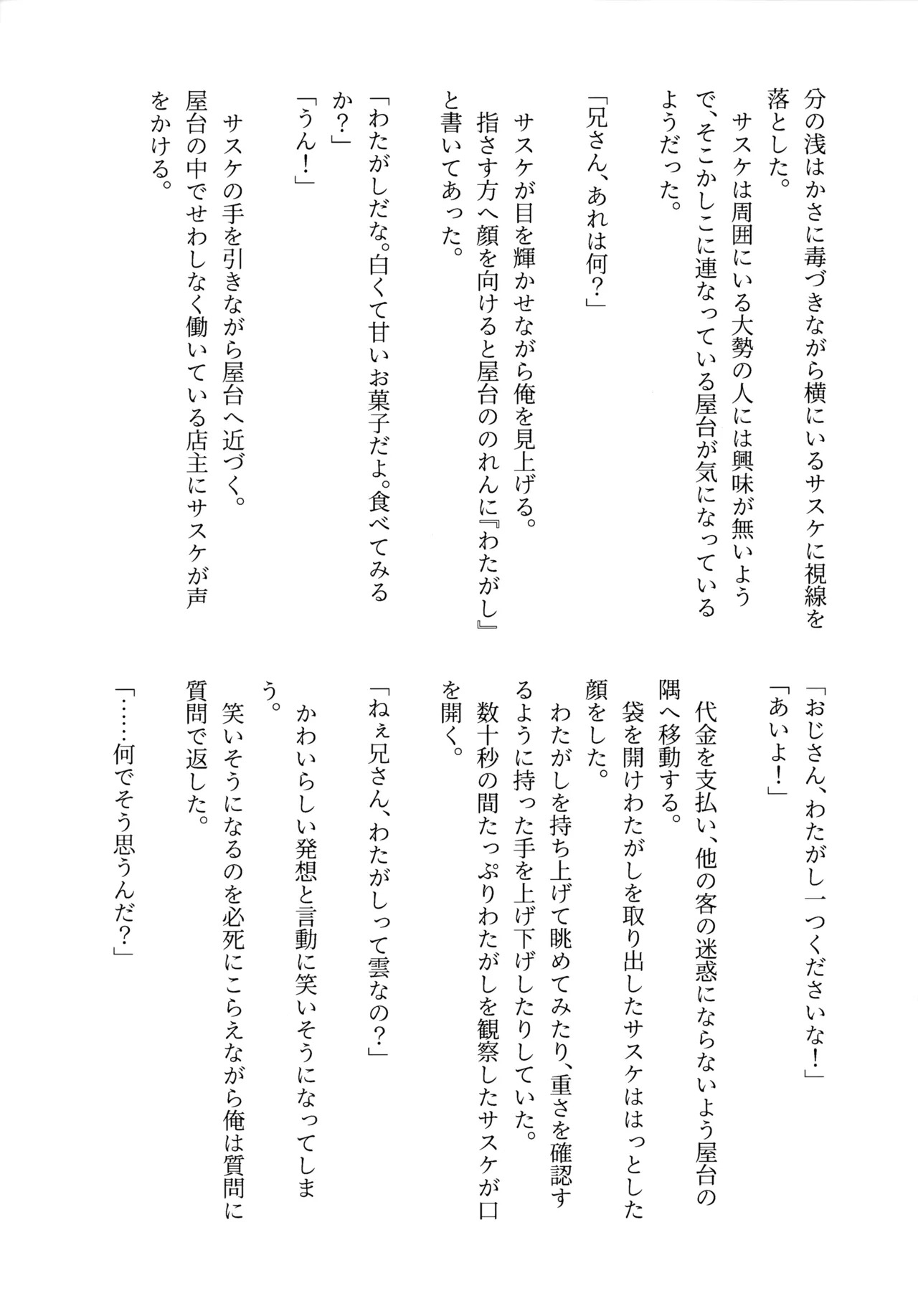 分の浅はかさに毒づきながら横にいるサスケに視線を落とした。
　サスケは周囲にいる大勢の人には興味が無いようで、そこかしこに連なっている屋台が気になっているようだった。

「兄さん、あれは何？」

　サスケが目を輝かせながら俺を見上げる。
　指さす方へ顔を向けると屋台ののれんに『わたがし』と書いてあった。

「わたがしだな。白くて甘いお菓子だよ。食べてみるか？」
「うん！」

　サスケの手を引きながら屋台へ近づく。
　屋台の中でせわしなく働いている店主にサスケが声をかける。

「おじさん、わたがし一つくださいな！」
「あいよ！」

　代金を支払い、他の客の迷惑にならないよう屋台の隅へ移動する。
　袋を開けわたがしを取り出したサスケははっとした顔をした。
　わたがしを持ち上げて眺めてみたり、重さを確認するように持った手を上げ下げしたりしていた。
　数十秒の間たっぷりわたがしを観察したサスケが口を開く。

「ねぇ兄さん、わたがしって雲なの？」

　かわいらしい発想と言動に笑いそうになってしまう。
　笑いそうになるのを必死にこらえながら俺は質問に質問で返した。

「……何でそう思うんだ？」